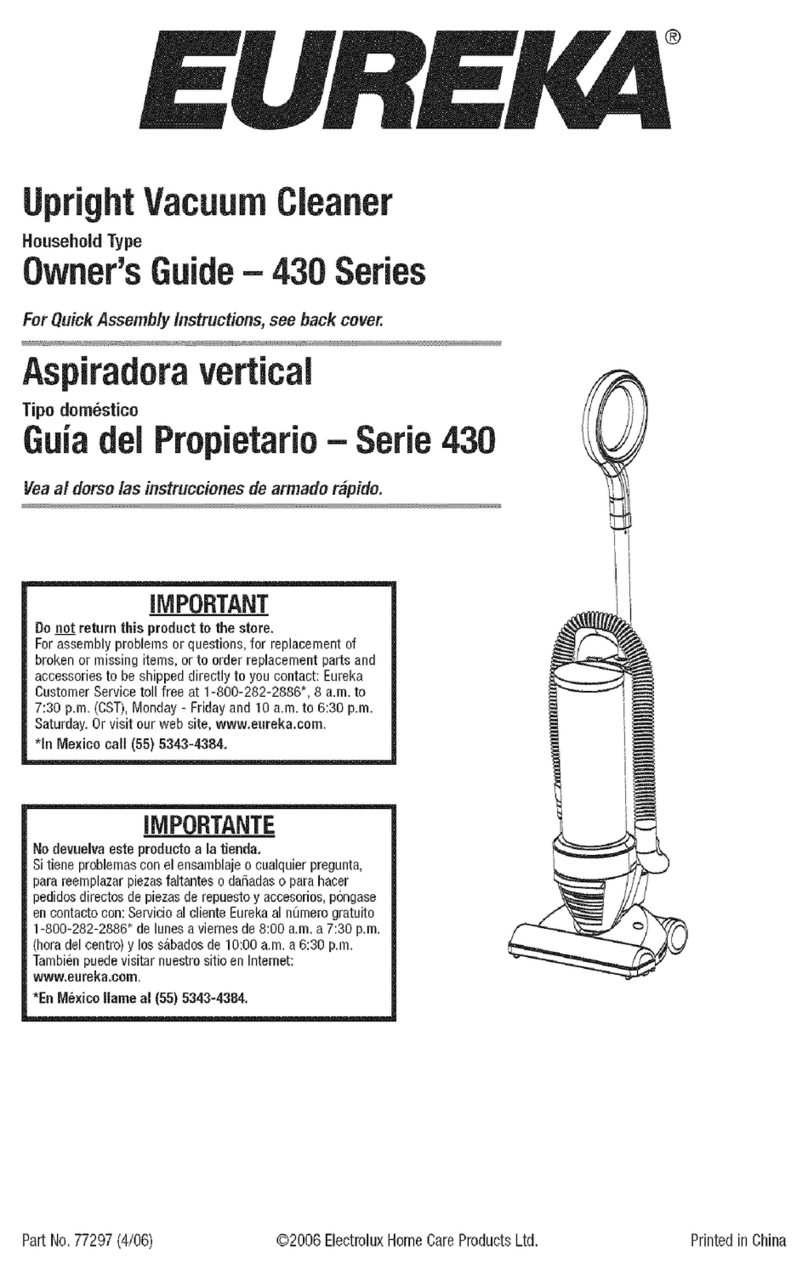 EUREKA®

Upright Vacuum Cleaner

Household Type

Owner's Guide – 430 Series

For Quick Assembly Instructions, see back cover.

Aspiradora vertical

Tipo doméstico

Guía del Propietario – Serie 430

Vea al dorso las instrucciones de armado rápido.

IMPORTANT

Do not return this product to the store.
For assembly problems or questions, for replacement of broken or missing items, or to order replacement parts and accessories to be shipped directly to you contact: Eureka Customer Service toll free at 1-800-282-2886*, 8 a.m. to 7:30 p.m. (CST), Monday - Friday and 10 a.m. to 6:30 p.m. Saturday. Or visit our web site, www.eureka.com.

*In Mexico call (55) 5343-4384.

IMPORTANTE

No devuelva este producto a la tienda.
Si tiene problemas con el ensamblaje o cualquier pregunta, para reemplazar piezas faltantes o dañadas o para hacer pedidos directos de piezas de repuesto y accesorios, póngase en contacto con: Servicio al cliente Eureka al número gratuito 1-800-282-2886* de lunes a viernes de 8:00 a.m. a 7:30 p.m. (hora del centro) y los sábados de 10:00 a.m. a 6:30 p.m. También puede visitar nuestro sitio en Internet: www.eureka.com.

*En México llame al (55) 5343-4384.

Part No. 77297 (4/06)

©2006 Electrolux Home Care Products Ltd.

Printed in China